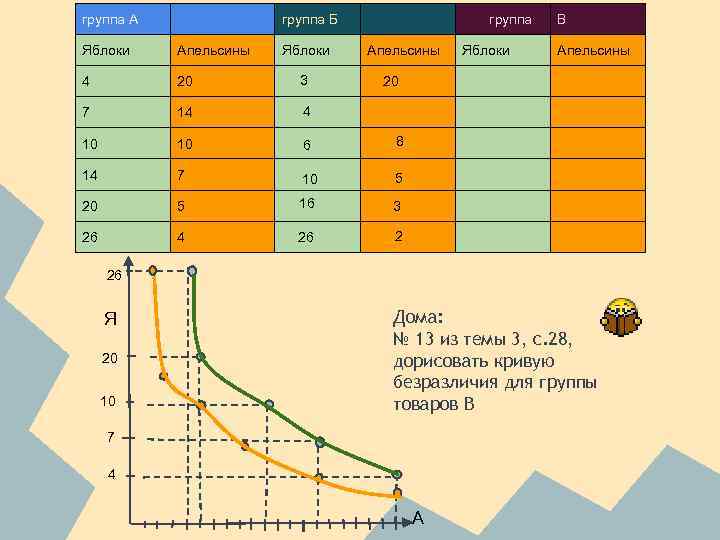 | группа А | | группа Б | | группа | В |
|---|---|---|---|---|---|
| Яблоки | Апельсины | Яблоки | Апельсины | Яблоки | Апельсины |
| 4 | 20 | 3 | 20 | | |
| 7 | 14 | 4 | | | |
| 10 | 10 | 6 | 8 | | |
| 14 | 7 | 10 | 5 | | |
| 20 | 5 | 16 | 3 | | |
| 26 | 4 | 26 | 2 | | |

26
Я
20
10
7
4
А

Дома:
№ 13 из темы 3, с.28, дорисовать кривую безразличия для группы товаров В